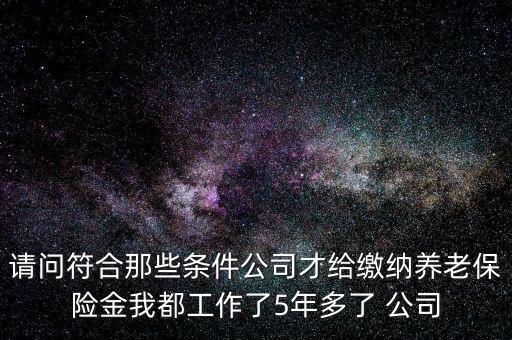 请问符合那些条件公司才给缴纳养老保险金我都工作了5年多了 公司